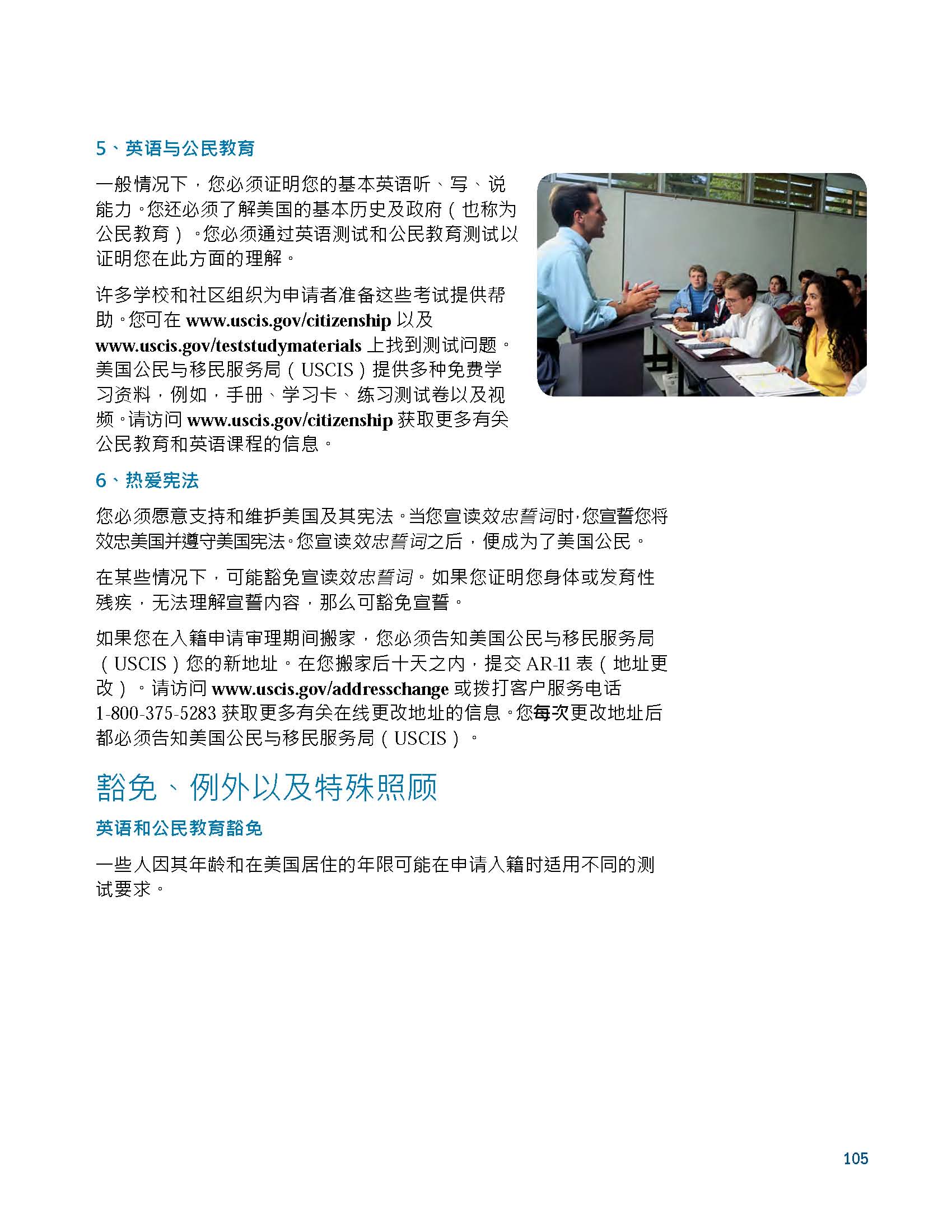 5、英语与公民教育

一般情况下，您必须证明您的基本英语听、写、说能力。您还必须了解美国的基本历史及政府（也称为公民教育）。您必须通过英语测试和公民教育测试以证明您在此方面的理解。

许多学校和社区组织为申请者准备这些考试提供帮助。您可在 www.uscis.gov/citizenship 以及 www.uscis.gov/teststudymaterials 上找到测试问题。美国公民与移民服务局（USCIS）提供多种免费学习资料，例如，手册、学习卡、练习测试卷以及视频。请访问 www.uscis.gov/citizenship 获取更多有关公民教育和英语课程的信息。

6、热爱宪法

您必须愿意支持和维护美国及其宪法。当您宣读效忠誓词时，您宣誓您将效忠美国并遵守美国宪法。您宣读效忠誓词之后，便成为了美国公民。

在某些情况下，可能豁免宣读效忠誓词。如果您证明您身体或发育性残疾，无法理解宣誓内容，那么可豁免宣誓。

如果您在入籍申请审理期间搬家，您必须告知美国公民与移民服务局（USCIS）您的新地址。在您搬家后十天之内，提交 AR-11 表（地址更改）。请访问 www.uscis.gov/addresschange 或拨打客户服务电话 1-800-375-5283 获取更多有关在线更改地址的信息。您每次更改地址后都必须告知美国公民与移民服务局（USCIS）。

豁免、例外以及特殊照顾

英语和公民教育豁免

一些人因其年龄和在美国居住的年限可能在申请入籍时适用不同的测试要求。

105